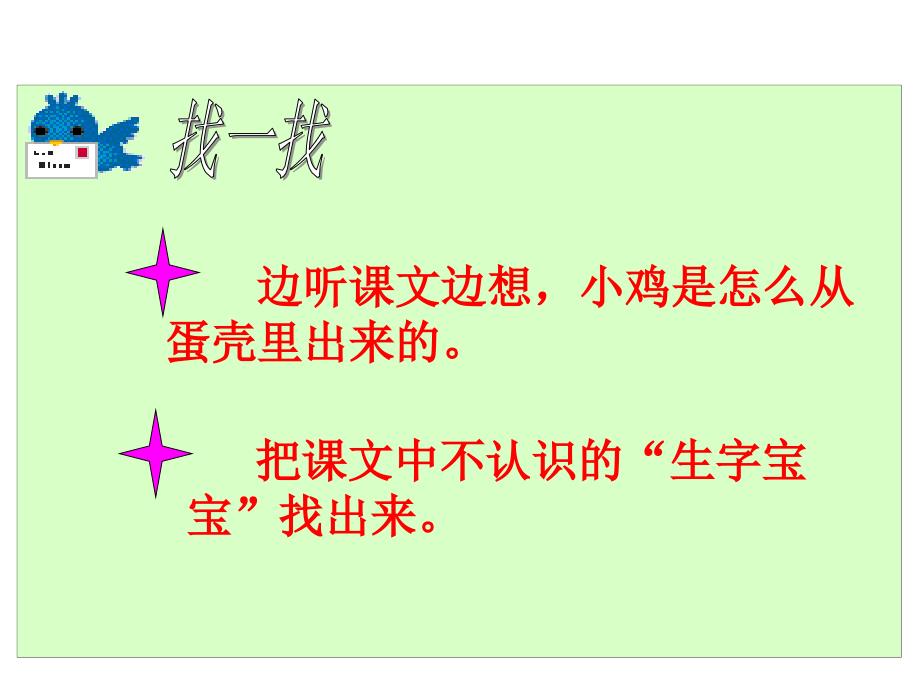 找一找

边听课文边想，小鸡是怎么从蛋壳里出来的。

把课文中不认识的“生字宝宝”找出来。